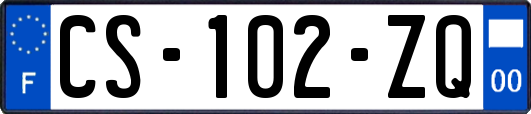 F
CS-102-ZQ
00